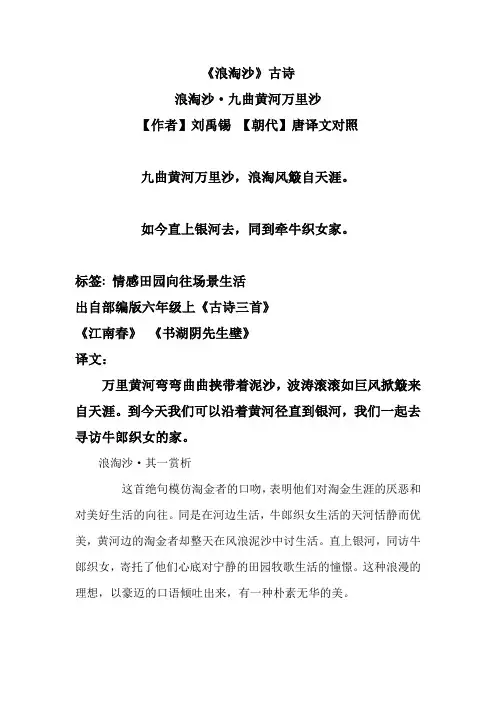 《浪淘沙》古诗

浪淘沙·九曲黄河万里沙

【作者】刘禹锡 【朝代】唐译文对照

九曲黄河万里沙，浪淘风簸自天涯。

如今直上银河去，同到牵牛织女家。

标签: 情感田园向往场景生活

出自部编版六年级上《古诗三首》

《江南春》 《书湖阴先生壁》

译文：

万里黄河弯弯曲曲挟带着泥沙，波涛滚滚如巨风掀簸来自天涯。到今天我们可以沿着黄河径直到银河，我们一起去寻访牛郎织女的家。

浪淘沙·其一赏析

这首绝句模仿淘金者的口吻，表明他们对淘金生涯的厌恶和对美好生活的向往。同是在河边生活，牛郎织女生活的天河恬静而优美，黄河边的淘金者却整天在风浪泥沙中讨生活。直上银河，同访牛郎织女，寄托了他们心底对宁静的田园牧歌生活的憧憬。这种浪漫的理想，以豪迈的口语倾吐出来，有一种朴素无华的美。